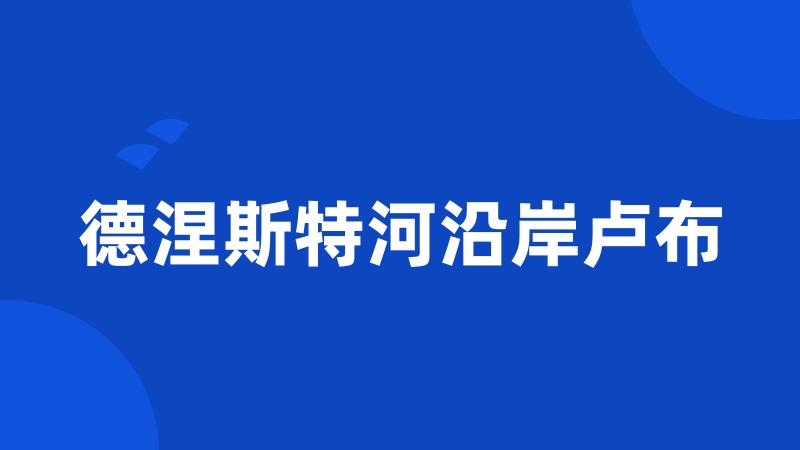 德涅斯特河沿岸卢布